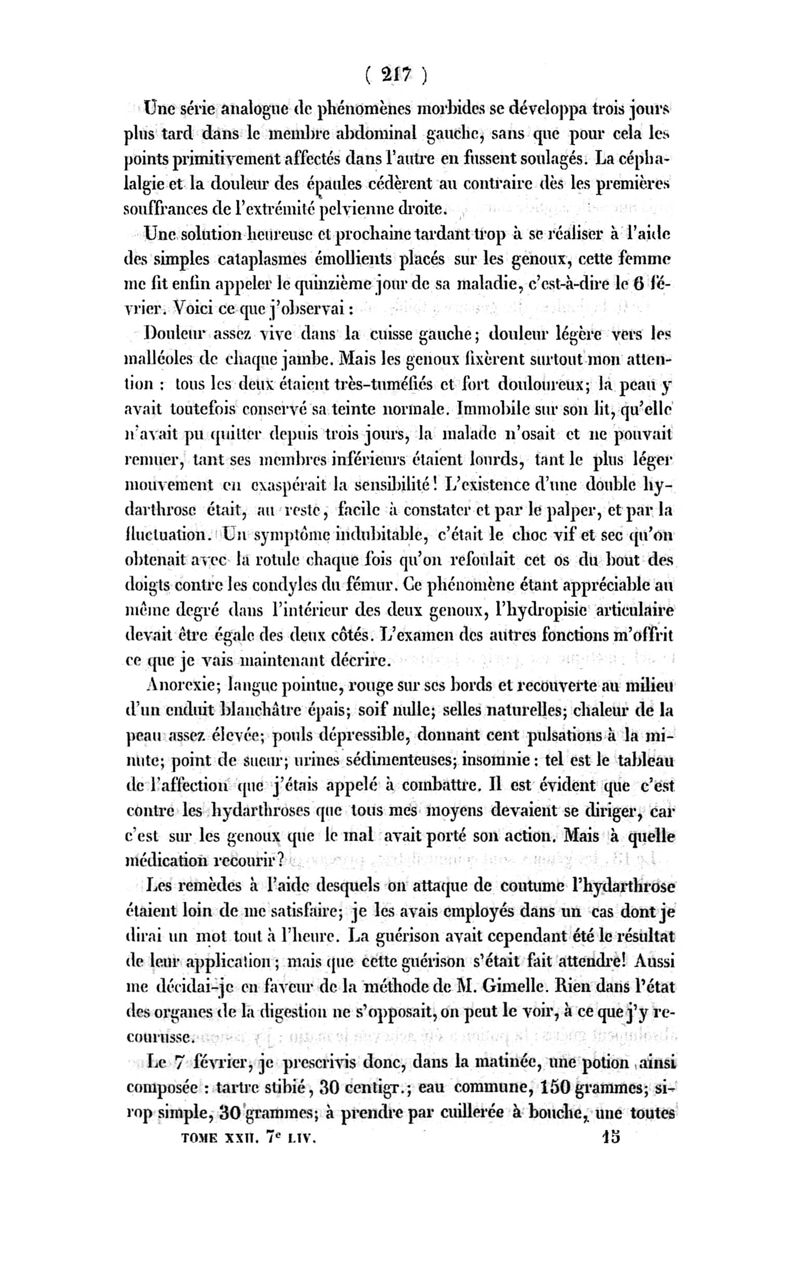 ( 217 )

Une série analogue de phénomènes morbides se développa trois jours plus tard dans le membre abdominal gauche, sans que pour cela les points primitivement affectés dans l'autre en fussent soulagés. La céphalalgie et la douleur des épaules cédèrent au contraire dès les premières souffrances de l'extrémité pelvienne droite.

Une solution heureuse et prochaine tardant trop à se réaliser à l'aide des simples cataplasmes émollients placés sur les genoux, cette femme me fit enfin appeler le quinzième jour de sa maladie, c'est-à-dire le 6 février. Voici ce que j'observai :

Douleur assez vive dans la cuisse gauche; douleur légère vers les malléoles de chaque jambe. Mais les genoux fixèrent surtout mon attention : tous les deux étaient très-tuméfiés et fort douloureux; la peau y avait toutefois conservé sa teinte normale. Immobile sur son lit, qu'elle n'avait pu quitter depuis trois jours, la malade n'osait et ne pouvait remuer, tant ses membres inférieurs étaient lourds, tant le plus léger mouvement en exaspérait la sensibilité! L'existence d'une double hydarthrose était, au reste, facile à constater et par le palper, et par la fluctuation. Un symptôme indubitable, c'était le choc vif et sec qu'on obtenait avec la rotule chaque fois qu'on refoulait cet os du bout des doigts contre les condyles du fémur. Ce phénomène étant appréciable au même degré dans l'intérieur des deux genoux, l'hydropisie articulaire devait être égale des deux côtés. L'examen des autres fonctions m'offrit ce que je vais maintenant décrire.

Anorexie; langue pointue, rouge sur ses bords et recouverte au milieu d'un enduit blanchâtre épais; soif nulle; selles naturelles; chaleur de la peau assez élevée; pouls dépressible, donnant cent pulsations à la minute; point de sueur; urines sédimenteuses; insomnie : tel est le tableau de l'affection que j'étais appelé à combattre. Il est évident que c'est contre les hydarthroses que tous mes moyens devaient se diriger, car c'est sur les genoux que le mal avait porté son action. Mais à quelle médication recourir?

Les remèdes à l'aide desquels on attaque de coutume l'hydarthrose étaient loin de me satisfaire; je les avais employés dans un cas dont je dirai un mot tout à l'heure. La guérison avait cependant été le résultat de leur application; mais que cette guérison s'était fait attendre! Aussi me décidai-je en faveur de la méthode de M. Gimelle. Rien dans l'état des organes de la digestion ne s'opposait, on peut le voir, à ce que j'y recourusse.

Le 7 février, je prescrivis donc, dans la matinée, une potion ainsi composée : tartre stibié, 30 centigr.; eau commune, 150 grammes; sirop simple, 30 grammes; à prendre par cuillerée à bouche, une toutes

TOME XXII. 7e LIV. 15